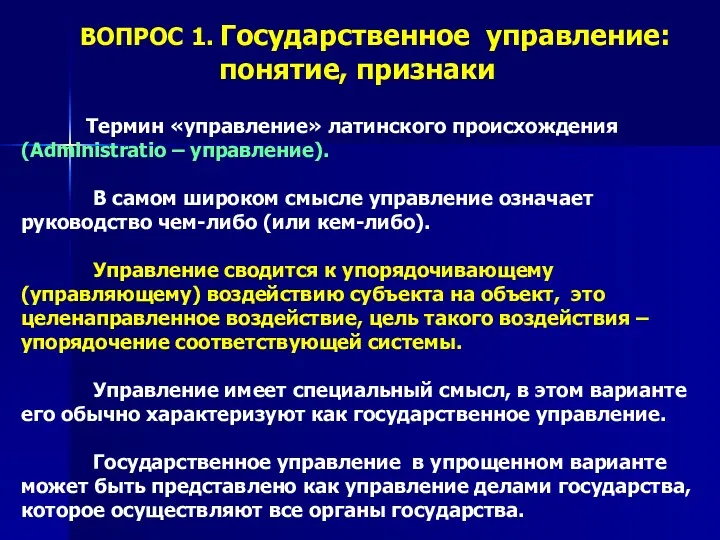 ВОПРОС 1. Государственное управление: понятие, признаки

Термин «управление» латинского происхождения (Administratio – управление).

В самом широком смысле управление означает руководство чем-либо (или кем-либо).

Управление сводится к упорядочивающему (управляющему) воздействию субъекта на объект, это целенаправленное воздействие, цель такого воздействия – упорядочение соответствующей системы.

Управление имеет специальный смысл, в этом варианте его обычно характеризуют как государственное управление.

Государственное управление в упрощенном варианте может быть представлено как управление делами государства, которое осуществляют все органы государства.